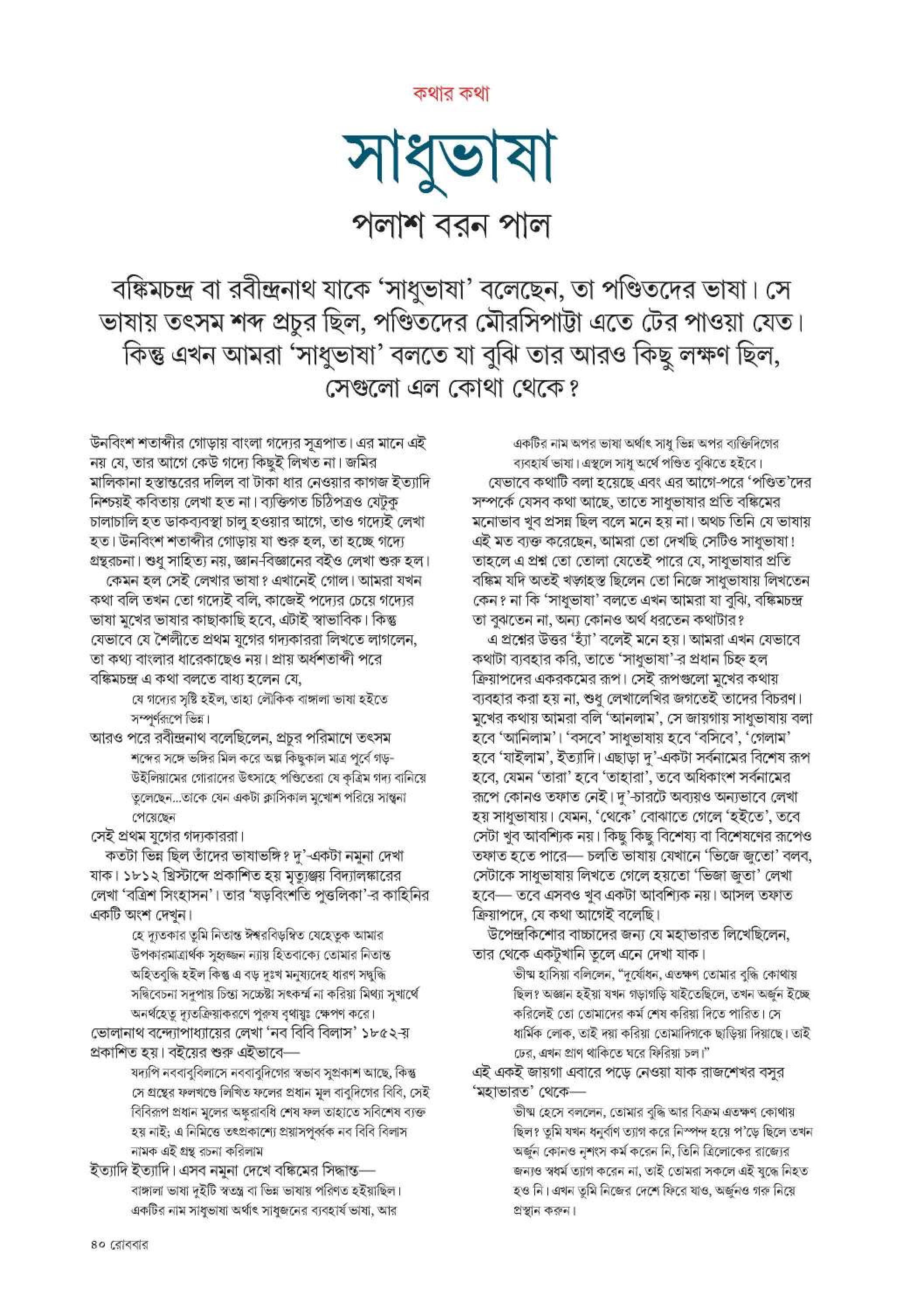 কথার কথা

সাধুভাষা

পলাশ বরন পাল

বঙ্কিমচন্দ্র বা রবীন্দ্রনাথ যাকে 'সাধুভাষা' বলেছেন, তা পণ্ডিতদের ভাষা। সে ভাষায় তৎসম শব্দ প্রচুর ছিল, পণ্ডিতদের মৌরসিপাট্টা এতে টের পাওয়া যেত। কিন্তু এখন আমরা 'সাধুভাষা' বলতে যা বুঝি তার আরও কিছু লক্ষণ ছিল, সেগুলো এল কোথা থেকে?

উনবিংশ শতাব্দীর গোড়ায় বাংলা গদ্যের সূত্রপাত। এর মানে এই নয় যে, তার আগে কেউ গদ্যে কিছুই লিখত না। জমির মালিকানা হস্তান্তরের দলিল বা টাকা ধার নেওয়ার কাগজ ইত্যাদি নিশ্চয়ই কবিতায় লেখা হত না। ব্যক্তিগত চিঠিপত্রও যেটুকু চালাচালি হত ডাকব্যবস্থা চালু হওয়ার আগে, তাও গদ্যেই লেখা হত। উনবিংশ শতাব্দীর গোড়ায় যা শুরু হল, তা হচ্ছে গদ্যে গ্রন্থরচনা। শুধু সাহিত্য নয়, জ্ঞান-বিজ্ঞানের বইও লেখা শুরু হল।

কেমন হল সেই লেখার ভাষা? এখানেই গোল। আমরা যখন কথা বলি তখন তো গদ্যেই বলি, কাজেই পদ্যের চেয়ে গদ্যের ভাষা মুখের ভাষার কাছাকাছি হবে, এটাই স্বাভাবিক। কিন্তু যেভাবে যে শৈলীতে প্রথম যুগের গদ্যকাররা লিখতে লাগলেন, তা কথ্য বাংলার ধারেকাছেও নয়। প্রায় অর্ধশতাব্দী পরে বঙ্কিমচন্দ্র এ কথা বলতে বাধ্য হলেন যে,

যে গদ্যের সৃষ্টি হইল, তাহা লৌকিক বাঙ্গালা ভাষা হইতে সম্পূর্ণরূপে ভিন্ন।

আরও পরে রবীন্দ্রনাথ বলেছিলেন, প্রচুর পরিমাণে তৎসম

শব্দের সঙ্গে ভঙ্গির মিল করে অল্প কিছুকাল মাত্র পূর্বে গড়-উইলিয়ামের গোরাদের উৎসাহে পণ্ডিতেরা যে কৃত্রিম গদ্য বানিয়ে তুলেছেন...তাকে যেন একটা ক্লাসিকাল মুখোশ পরিয়ে সান্ত্বনা পেয়েছেন

সেই প্রথম যুগের গদ্যকাররা।

কতটা ভিন্ন ছিল তাঁদের ভাষাভঙ্গি? দু'-একটা নমুনা দেখা যাক। ১৮১২ খ্রিস্টাব্দে প্রকাশিত হয় মৃত্যুঞ্জয় বিদ্যালঙ্কারের লেখা 'বত্রিশ সিংহাসন'। তার 'ষড়বিংশতি পুত্তলিকা'-র কাহিনির একটি অংশ দেখুন।

হে দ্যূতকার তুমি নিতান্ত ঈশ্বরবিড়ম্বিত যেহেতুক আমার উপকারমাত্রার্থক সুহৃজ্জন ন্যায় হিতবাক্যে তোমার নিতান্ত অহিতবুদ্ধি হইল কিন্তু এ বড় দুঃখ মনুষ্যদেহ ধারণ সদ্বুদ্ধি সদ্বিবেচনা সদুপায় চিন্তা সচ্চেষ্টা সৎকর্ম্ম না করিয়া মিথ্যা সুখার্থে অনর্থহেতু দ্যূতক্রিয়াকরণে পুরুষ বৃথায়ুঃ ক্ষেপণ করে।

ভোলানাথ বন্দ্যোপাধ্যায়ের লেখা 'নব বিবি বিলাস' ১৮৫২-য় প্রকাশিত হয়। বইয়ের শুরু এইভাবে—

যদ্যপি নববাবুবিলাসে নববাবুদিগের স্বভাব সুপ্রকাশ আছে, কিন্তু সে গ্রন্থের ফলখণ্ডে লিখিত ফলের প্রধান মূল বাবুদিগের বিবি, সেই বিবিরূপ প্রধান মূলের অঙ্কুরাবধি শেষ ফল তাহাতে সবিশেষ ব্যক্ত হয় নাই; এ নিমিত্তে তৎপ্রকাশ্যে প্রয়াসপূর্ব্বক নব বিবি বিলাস নামক এই গ্রন্থ রচনা করিলাম

ইত্যাদি ইত্যাদি। এসব নমুনা দেখে বঙ্কিমের সিদ্ধান্ত—

বাঙ্গালা ভাষা দুইটি স্বতন্ত্র বা ভিন্ন ভাষায় পরিণত হইয়াছিল। একটির নাম সাধুভাষা অর্থাৎ সাধুজনের ব্যবহার্য ভাষা, আর একটির নাম অপর ভাষা অর্থাৎ সাধু ভিন্ন অপর ব্যক্তিদিগের ব্যবহার্য ভাষা। এস্থলে সাধু অর্থে পণ্ডিত বুঝিতে হইবে।

যেভাবে কথাটি বলা হয়েছে এবং এর আগে-পরে 'পণ্ডিত'দের সম্পর্কে যেসব কথা আছে, তাতে সাধুভাষার প্রতি বঙ্কিমের মনোভাব খুব প্রসন্ন ছিল বলে মনে হয় না। অথচ তিনি যে ভাষায় এই মত ব্যক্ত করেছেন, আমরা তো দেখছি সেটিও সাধুভাষা! তাহলে এ প্রশ্ন তো তোলা যেতেই পারে যে, সাধুভাষার প্রতি বঙ্কিম যদি অতই খড়্গহস্ত ছিলেন তো নিজে সাধুভাষায় লিখতেন কেন? না কি 'সাধুভাষা' বলতে এখন আমরা যা বুঝি, বঙ্কিমচন্দ্র তা বুঝতেন না, অন্য কোনও অর্থ ধরতেন কথাটার?

এ প্রশ্নের উত্তর 'হ্যাঁ' বলেই মনে হয়। আমরা এখন যেভাবে কথাটা ব্যবহার করি, তাতে 'সাধুভাষা'-র প্রধান চিহ্ন হল ক্রিয়াপদের একরকমের রূপ। সেই রূপগুলো মুখের কথায় ব্যবহার করা হয় না, শুধু লেখালেখির জগতেই তাদের বিচরণ। মুখের কথায় আমরা বলি 'আনলাম', সে জায়গায় সাধুভাষায় বলা হবে 'আনিলাম'। 'বসবে' সাধুভাষায় হবে 'বসিবে', 'গেলাম' হবে 'যাইলাম', ইত্যাদি। এছাড়া দু'-একটা সর্বনামের বিশেষ রূপ হবে, যেমন 'তারা' হবে 'তাহারা', তবে অধিকাংশ সর্বনামের রূপে কোনও তফাত নেই। দু'-চারটে অব্যয়ও অন্যভাবে লেখা হয় সাধুভাষায়। যেমন, 'থেকে' বোঝাতে গেলে 'হইতে', তবে সেটা খুব আবশ্যিক নয়। কিছু কিছু বিশেষ্য বা বিশেষণের রূপেও তফাত হতে পারে— চলতি ভাষায় যেখানে 'ভিজে জুতো' বলব, সেটাকে সাধুভাষায় লিখতে গেলে হয়তো 'ভিজা জুতা' লেখা হবে— তবে এসবও খুব একটা আবশ্যিক নয়। আসল তফাত ক্রিয়াপদে, যে কথা আগেই বলেছি।

উপেন্দ্রকিশোর বাচ্চাদের জন্য যে মহাভারত লিখেছিলেন, তার থেকে একটুখানি তুলে এনে দেখা যাক।

ভীষ্ম হাসিয়া বলিলেন, "দুর্যোধন, এতক্ষণ তোমার বুদ্ধি কোথায় ছিল? অজ্ঞান হইয়া যখন গড়াগড়ি যাইতেছিলে, তখন অর্জুন ইচ্ছে করিলেই তো তোমাদের কর্ম শেষ করিয়া দিতে পারিত। সে ধার্মিক লোক, তাই দয়া করিয়া তোমাদিগকে ছাড়িয়া দিয়াছে। তাই ঢের, এখন প্রাণ থাকিতে ঘরে ফিরিয়া চল।"

এই একই জায়গা এবারে পড়ে নেওয়া যাক রাজশেখর বসুর 'মহাভারত' থেকে—

ভীষ্ম হেসে বললেন, তোমার বুদ্ধি আর বিক্রম এতক্ষণ কোথায় ছিল? তুমি যখন ধনুর্বাণ ত্যাগ করে নিস্পন্দ হয়ে প'ড়ে ছিলে তখন অর্জুন কোনও নৃশংস কর্ম করেন নি, তিনি ত্রিলোকের রাজ্যের জন্যও স্বধর্ম ত্যাগ করেন না, তাই তোমরা সকলে এই যুদ্ধে নিহত হও নি। এখন তুমি নিজের দেশে ফিরে যাও, অর্জুনও গরু নিয়ে প্রস্থান করুন।

৪০ রোববার